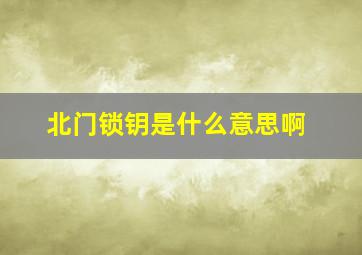 北门锁钥是什么意思啊